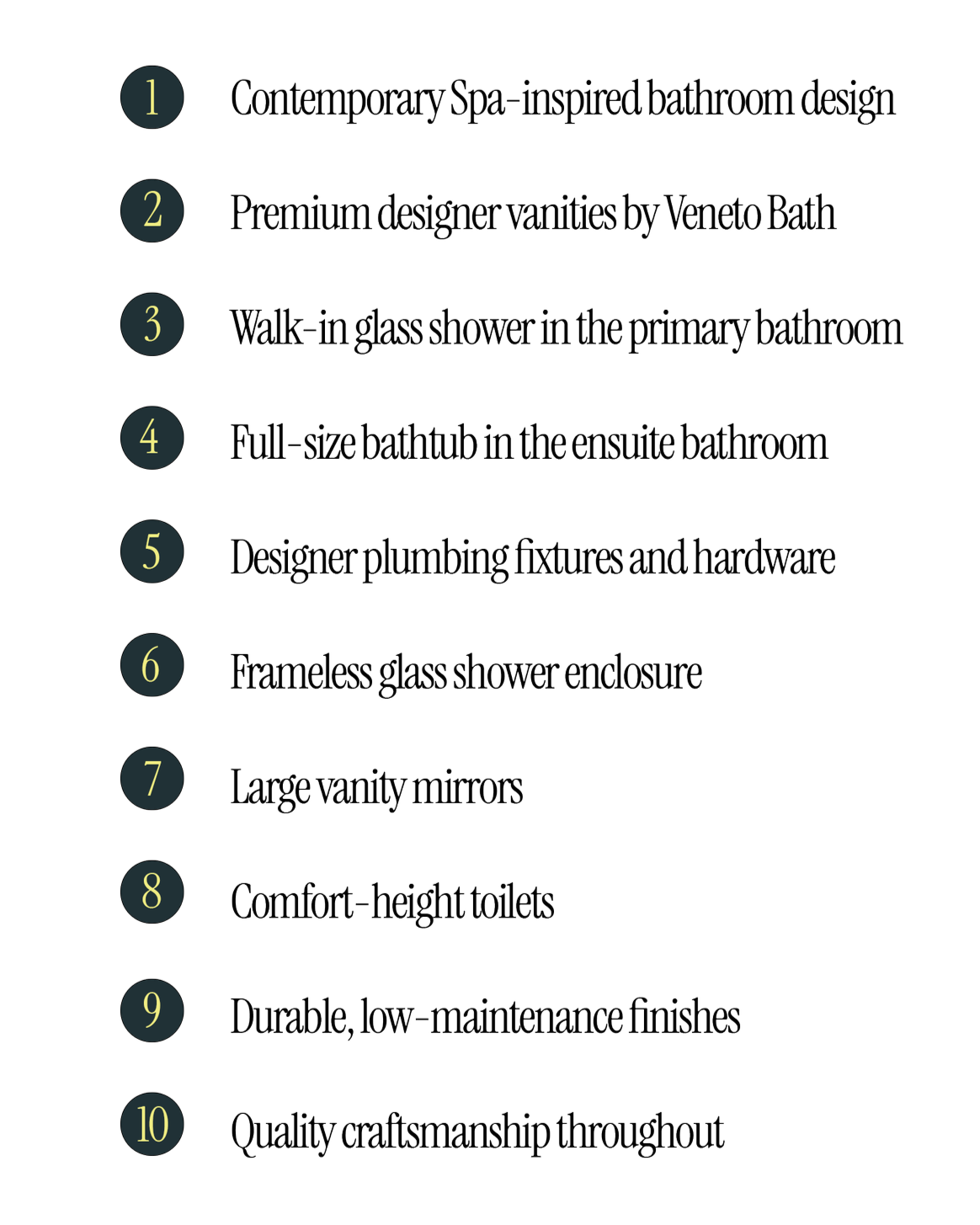 1 Contemporary Spa-inspired bathroom design

2 Premium designer vanities by Veneto Bath

3 Walk-in glass shower in the primary bathroom

4 Full-size bathtub in the ensuite bathroom

5 Designer plumbing fixtures and hardware

6 Frameless glass shower enclosure

7 Large vanity mirrors

8 Comfort-height toilets

9 Durable, low-maintenance finishes

10 Quality craftsmanship throughout